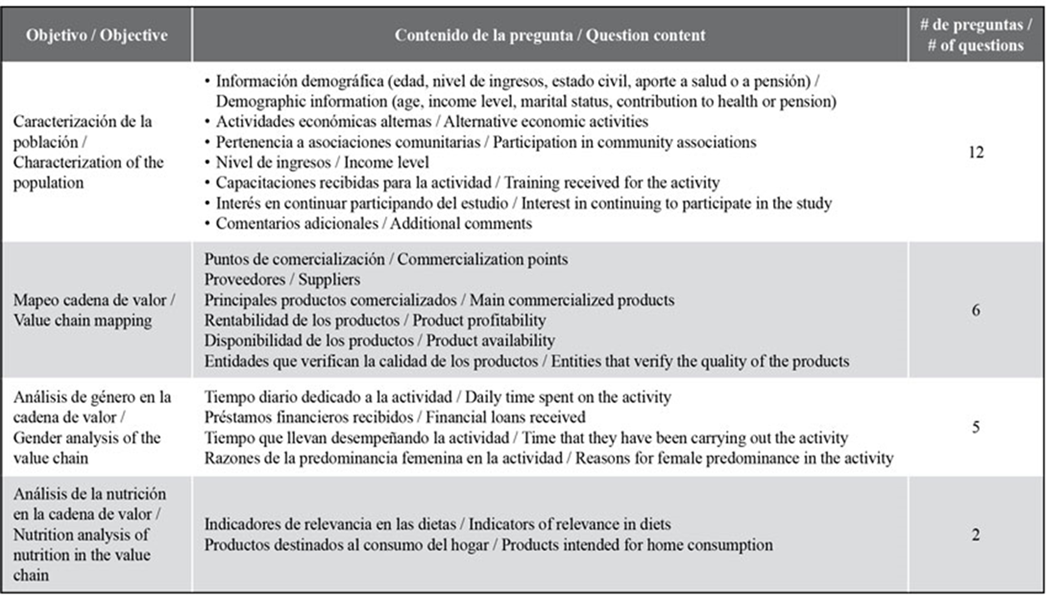 | Objetivo / Objective | Contenido de la pregunta / Question content | # de preguntas / # of questions |
|---|---|---|
| Caracterización de la población / Characterization of the population | • Información demográfica (edad, nivel de ingresos, estado civil, aporte a salud o a pensión) / Demographic information (age, income level, marital status, contribution to health or pension) • Actividades económicas alternas / Alternative economic activities • Pertenencia a asociaciones comunitarias / Participation in community associations • Nivel de ingresos / Income level • Capacitaciones recibidas para la actividad / Training received for the activity • Interés en continuar participando del estudio / Interest in continuing to participate in the study • Comentarios adicionales / Additional comments | 12 |
| Mapeo cadena de valor / Value chain mapping | Puntos de comercialización / Commercialization points Proveedores / Suppliers Principales productos comercializados / Main commercialized products Rentabilidad de los productos / Product profitability Disponibilidad de los productos / Product availability Entidades que verifican la calidad de los productos / Entities that verify the quality of the products | 6 |
| Análisis de género en la cadena de valor / Gender analysis of the value chain | Tiempo diario dedicado a la actividad / Daily time spent on the activity Préstamos financieros recibidos / Financial loans received Tiempo que llevan desempeñando la actividad / Time that they have been carrying out the activity Razones de la predominancia femenina en la actividad / Reasons for female predominance in the activity | 5 |
| Análisis de la nutrición en la cadena de valor / Nutrition analysis of nutrition in the value chain | Indicadores de relevancia en las dietas / Indicators of relevance in diets Productos destinados al consumo del hogar / Products intended for home consumption | 2 |